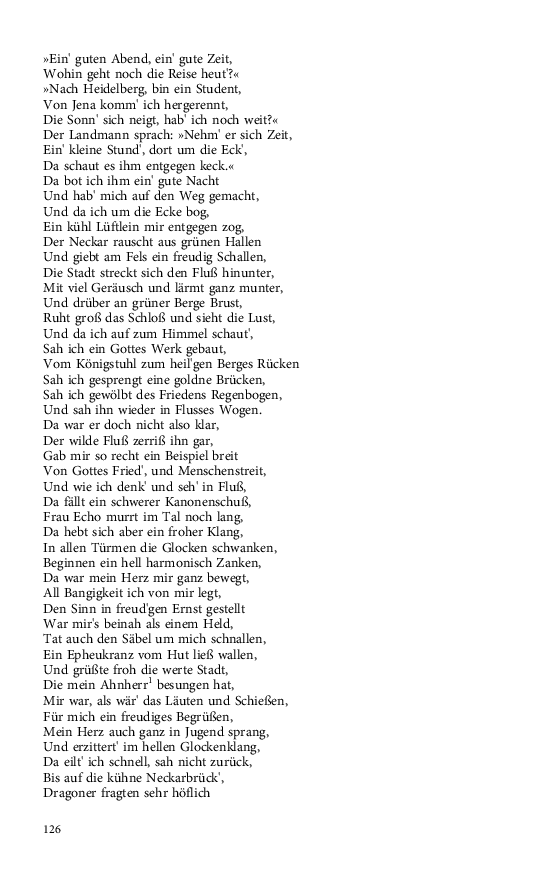 »Ein' guten Abend, ein' gute Zeit,
Wohin geht noch die Reise heut'?«
»Nach Heidelberg, bin ein Student,
Von Jena komm' ich hergerennt,
Die Sonn' sich neigt, hab' ich noch weit?«
Der Landmann sprach: »Nehm' er sich Zeit,
Ein' kleine Stund', dort um die Eck',
Da schaut es ihm entgegen keck.«
Da bot ich ihm ein' gute Nacht
Und hab' mich auf den Weg gemacht,
Und da ich um die Ecke bog,
Ein kühl Lüftlein mir entgegen zog,
Der Neckar rauscht aus grünen Hallen
Und giebt am Fels ein freudig Schallen,
Die Stadt streckt sich den Fluß hinunter,
Mit viel Geräusch und lärmt ganz munter,
Und drüber an grüner Berge Brust,
Ruht groß das Schloß und sieht die Lust,
Und da ich auf zum Himmel schaut',
Sah ich ein Gottes Werk gebaut,
Vom Königstuhl zum heil'gen Berges Rücken
Sah ich gesprengt eine goldne Brücken,
Sah ich gewölbt des Friedens Regenbogen,
Und sah ihn wieder in Flusses Wogen.
Da war er doch nicht also klar,
Der wilde Fluß zerriß ihn gar,
Gab mir so recht ein Beispiel breit
Von Gottes Fried', und Menschenstreit,
Und wie ich denk' und seh' in Fluß,
Da fällt ein schwerer Kanonenschuß,
Frau Echo murrt im Tal noch lang,
Da hebt sich aber ein froher Klang,
In allen Türmen die Glocken schwanken,
Beginnen ein hell harmonisch Zanken,
Da war mein Herz mir ganz bewegt,
All Bangigkeit ich von mir legt,
Den Sinn in freud'gen Ernst gestellt
War mir's beinah als einem Held,
Tat auch den Säbel um mich schnallen,
Ein Epheukranz vom Hut ließ wallen,
Und grüßte froh die werte Stadt,
Die mein Ahnherr$^1$ besungen hat,
Mir war, als wär' das Läuten und Schießen,
Für mich ein freudiges Begrüßen,
Mein Herz auch ganz in Jugend sprang,
Und erzittert' im hellen Glockenklang,
Da eilt' ich schnell, sah nicht zurück,
Bis auf die kühne Neckarbrück',
Dragoner fragten sehr höflich

126